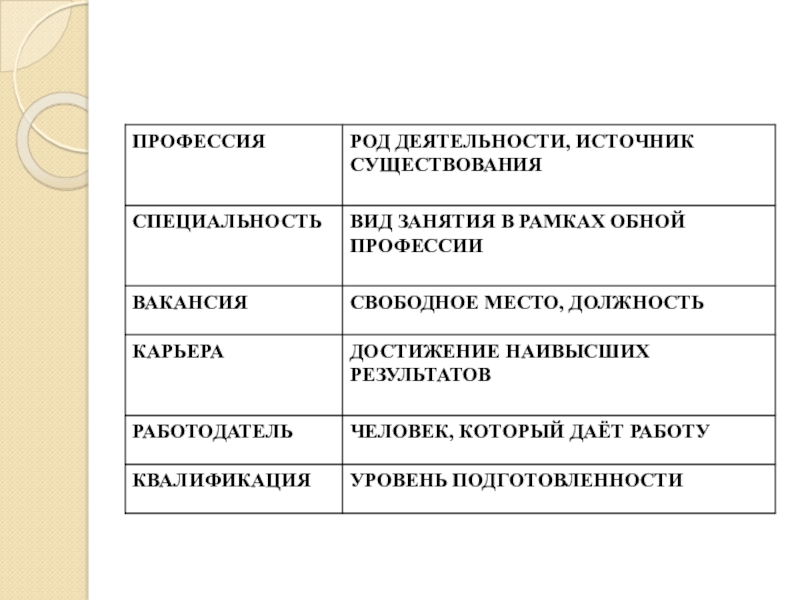 | ПРОФЕССИЯ | РОД ДЕЯТЕЛЬНОСТИ, ИСТОЧНИК СУЩЕСТВОВАНИЯ |
|---|---|
| СПЕЦИАЛЬНОСТЬ | ВИД ЗАНЯТИЯ В РАМКАХ ОБНОЙ ПРОФЕССИИ |
| ВАКАНСИЯ | СВОБОДНОЕ МЕСТО, ДОЛЖНОСТЬ |
| КАРЬЕРА | ДОСТИЖЕНИЕ НАИВЫСШИХ РЕЗУЛЬТАТОВ |
| РАБОТОДАТЕЛЬ | ЧЕЛОВЕК, КОТОРЫЙ ДАЁТ РАБОТУ |
| КВАЛИФИКАЦИЯ | УРОВЕНЬ ПОДГОТОВЛЕННОСТИ |